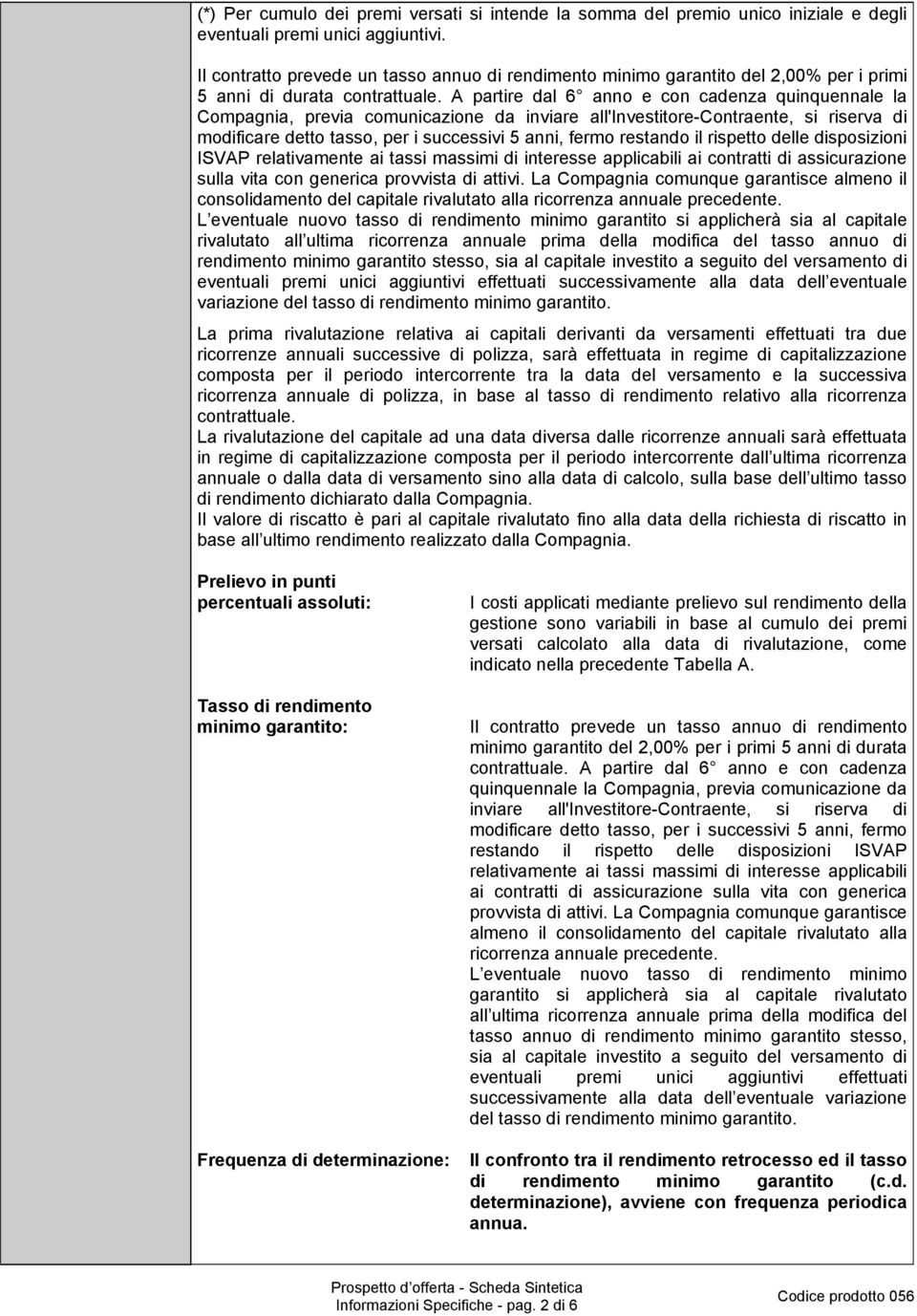 (*) Per cumulo dei premi versati si intende la somma del premio unico iniziale e degli eventuali premi unici aggiuntivi.

Il contratto prevede un tasso annuo di rendimento minimo garantito del 2,00% per i primi 5 anni di durata contrattuale. A partire dal 6 anno e con cadenza quinquennale la Compagnia, previa comunicazione da inviare all'Investitore-Contraente, si riserva di modificare detto tasso, per i successivi 5 anni, fermo restando il rispetto delle disposizioni ISVAP relativamente ai tassi massimi di interesse applicabili ai contratti di assicurazione sulla vita con generica provvista di attivi. La Compagnia comunque garantisce almeno il consolidamento del capitale rivalutato alla ricorrenza annuale precedente.
L eventuale nuovo tasso di rendimento minimo garantito si applicherà sia al capitale rivalutato all ultima ricorrenza annuale prima della modifica del tasso annuo di rendimento minimo garantito stesso, sia al capitale investito a seguito del versamento di eventuali premi unici aggiuntivi effettuati successivamente alla data dell eventuale variazione del tasso di rendimento minimo garantito.

La prima rivalutazione relativa ai capitali derivanti da versamenti effettuati tra due ricorrenze annuali successive di polizza, sarà effettuata in regime di capitalizzazione composta per il periodo intercorrente tra la data del versamento e la successiva ricorrenza annuale di polizza, in base al tasso di rendimento relativo alla ricorrenza contrattuale.
La rivalutazione del capitale ad una data diversa dalle ricorrenze annuali sarà effettuata in regime di capitalizzazione composta per il periodo intercorrente dall ultima ricorrenza annuale o dalla data di versamento sino alla data di calcolo, sulla base dell ultimo tasso di rendimento dichiarato dalla Compagnia.
Il valore di riscatto è pari al capitale rivalutato fino alla data della richiesta di riscatto in base all ultimo rendimento realizzato dalla Compagnia.

Prelievo in punti percentuali assoluti:

I costi applicati mediante prelievo sul rendimento della gestione sono variabili in base al cumulo dei premi versati calcolato alla data di rivalutazione, come indicato nella precedente Tabella A.

Tasso di rendimento minimo garantito:

Il contratto prevede un tasso annuo di rendimento minimo garantito del 2,00% per i primi 5 anni di durata contrattuale. A partire dal 6 anno e con cadenza quinquennale la Compagnia, previa comunicazione da inviare all'Investitore-Contraente, si riserva di modificare detto tasso, per i successivi 5 anni, fermo restando il rispetto delle disposizioni ISVAP relativamente ai tassi massimi di interesse applicabili ai contratti di assicurazione sulla vita con generica provvista di attivi. La Compagnia comunque garantisce almeno il consolidamento del capitale rivalutato alla ricorrenza annuale precedente.
L eventuale nuovo tasso di rendimento minimo garantito si applicherà sia al capitale rivalutato all ultima ricorrenza annuale prima della modifica del tasso annuo di rendimento minimo garantito stesso, sia al capitale investito a seguito del versamento di eventuali premi unici aggiuntivi effettuati successivamente alla data dell eventuale variazione del tasso di rendimento minimo garantito.

Frequenza di determinazione:

Il confronto tra il rendimento retrocesso ed il tasso di rendimento minimo garantito (c.d. determinazione), avviene con frequenza periodica annua.

Prospetto d offerta - Scheda Sintetica
Informazioni Specifiche - pag. 2 di 6

Codice prodotto 056